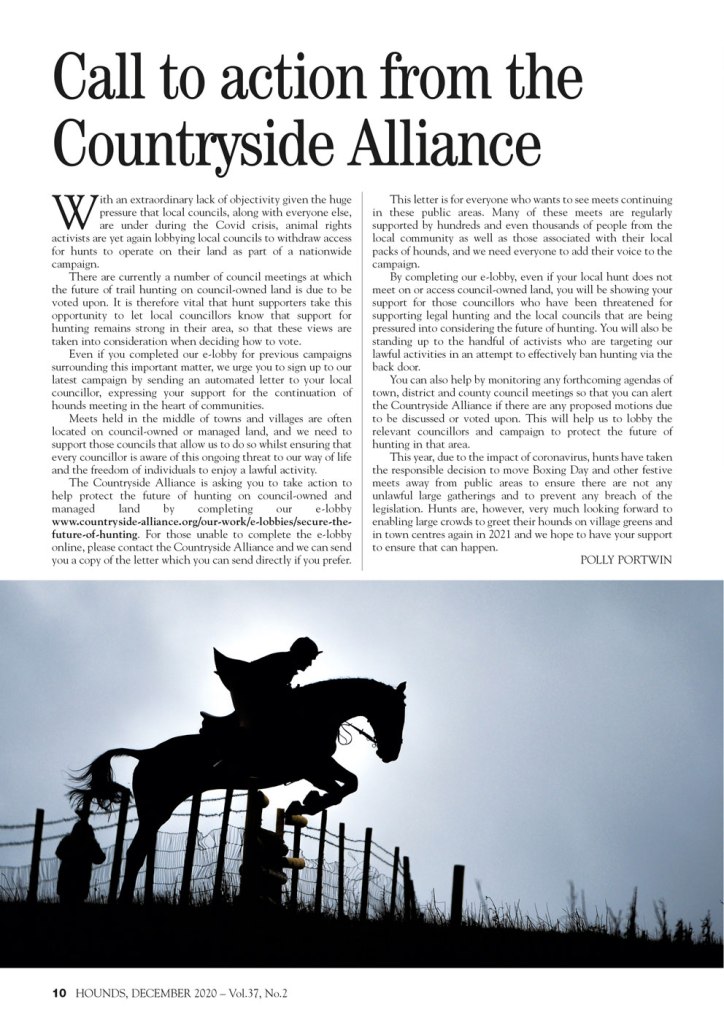 Call to action from the Countryside Alliance

With an extraordinary lack of objectivity given the huge pressure that local councils, along with everyone else, are under during the Covid crisis, animal rights activists are yet again lobbying local councils to withdraw access for hunts to operate on their land as part of a nationwide campaign.

There are currently a number of council meetings at which the future of trail hunting on council-owned land is due to be voted upon. It is therefore vital that hunt supporters take this opportunity to let local councillors know that support for hunting remains strong in their area, so that these views are taken into consideration when deciding how to vote.

Even if you completed our e-lobby for previous campaigns surrounding this important matter, we urge you to sign up to our latest campaign by sending an automated letter to your local councillor, expressing your support for the continuation of hounds meeting in the heart of communities.

Meets held in the middle of towns and villages are often located on council-owned or managed land, and we need to support those councils that allow us to do so whilst ensuring that every councillor is aware of this ongoing threat to our way of life and the freedom of individuals to enjoy a lawful activity.

The Countryside Alliance is asking you to take action to help protect the future of hunting on council-owned and managed land by completing our e-lobby www.countryside-alliance.org/our-work/e-lobbies/secure-the-future-of-hunting. For those unable to complete the e-lobby online, please contact the Countryside Alliance and we can send you a copy of the letter which you can send directly if you prefer.

This letter is for everyone who wants to see meets continuing in these public areas. Many of these meets are regularly supported by hundreds and even thousands of people from the local community as well as those associated with their local packs of hounds, and we need everyone to add their voice to the campaign.

By completing our e-lobby, even if your local hunt does not meet on or access council-owned land, you will be showing your support for those councillors who have been threatened for supporting legal hunting and the local councils that are being pressured into considering the future of hunting. You will also be standing up to the handful of activists who are targeting our lawful activities in an attempt to effectively ban hunting via the back door.

You can also help by monitoring any forthcoming agendas of town, district and county council meetings so that you can alert the Countryside Alliance if there are any proposed motions due to be discussed or voted upon. This will help us to lobby the relevant councillors and campaign to protect the future of hunting in that area.

This year, due to the impact of coronavirus, hunts have taken the responsible decision to move Boxing Day and other festive meets away from public areas to ensure there are not any unlawful large gatherings and to prevent any breach of the legislation. Hunts are, however, very much looking forward to enabling large crowds to greet their hounds on village greens and in town centres again in 2021 and we hope to have your support to ensure that can happen.

POLLY PORTWIN

10 HOUNDS, DECEMBER 2020 – Vol.37, No.2